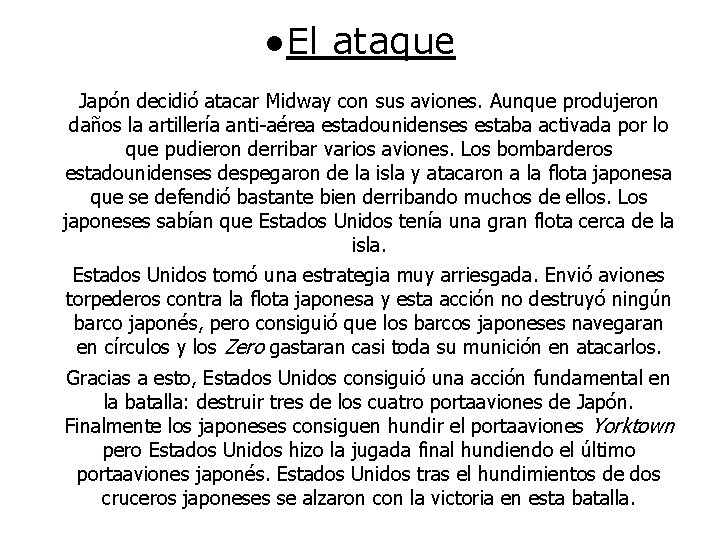 ●El ataque

Japón decidió atacar Midway con sus aviones. Aunque produjeron daños la artillería anti-aérea estadounidenses estaba activada por lo que pudieron derribar varios aviones. Los bombarderos estadounidenses despegaron de la isla y atacaron a la flota japonesa que se defendió bastante bien derribando muchos de ellos. Los japoneses sabían que Estados Unidos tenía una gran flota cerca de la isla.

Estados Unidos tomó una estrategia muy arriesgada. Envió aviones torpederos contra la flota japonesa y esta acción no destruyó ningún barco japonés, pero consiguió que los barcos japoneses navegaran en círculos y los Zero gastaran casi toda su munición en atacarlos.

Gracias a esto, Estados Unidos consiguió una acción fundamental en la batalla: destruir tres de los cuatro portaaviones de Japón. Finalmente los japoneses consiguen hundir el portaaviones Yorktown pero Estados Unidos hizo la jugada final hundiendo el último portaaviones japonés. Estados Unidos tras el hundimientos de dos cruceros japoneses se alzaron con la victoria en esta batalla.